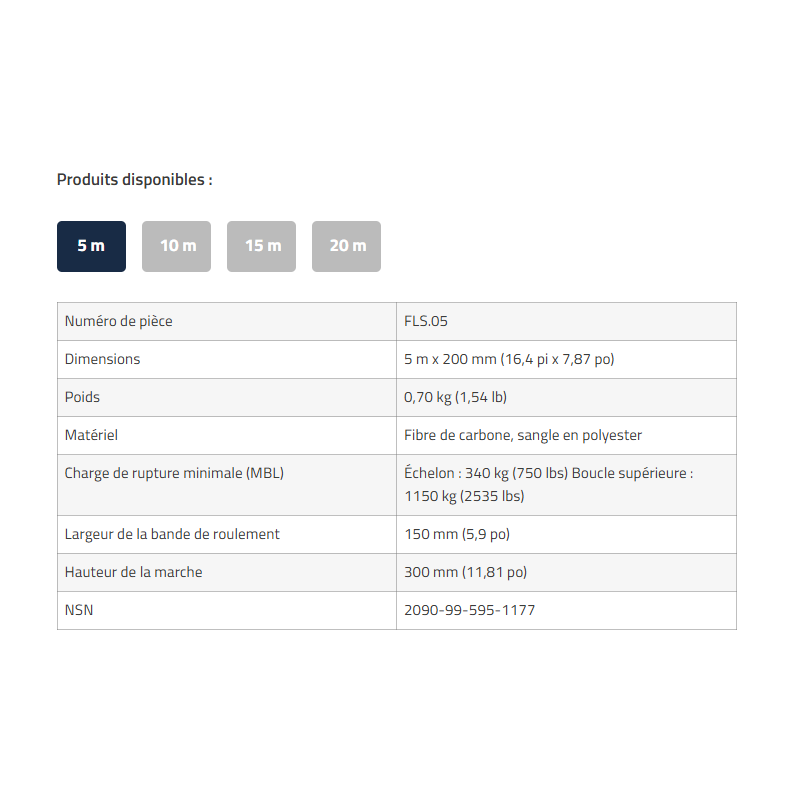 Produits disponibles :

5 m
10 m
15 m
20 m

| Numéro de pièce | FLS.05 |
|---|---|
| Dimensions | 5 m x 200 mm (16,4 pi x 7,87 po) |
| Poids | 0,70 kg (1,54 lb) |
| Matériel | Fibre de carbone, sangle en polyester |
| Charge de rupture minimale (MBL) | Échelon : 340 kg (750 lbs) Boucle supérieure : 1150 kg (2535 lbs) |
| Largeur de la bande de roulement | 150 mm (5,9 po) |
| Hauteur de la marche | 300 mm (11,81 po) |
| NSN | 2090-99-595-1177 |